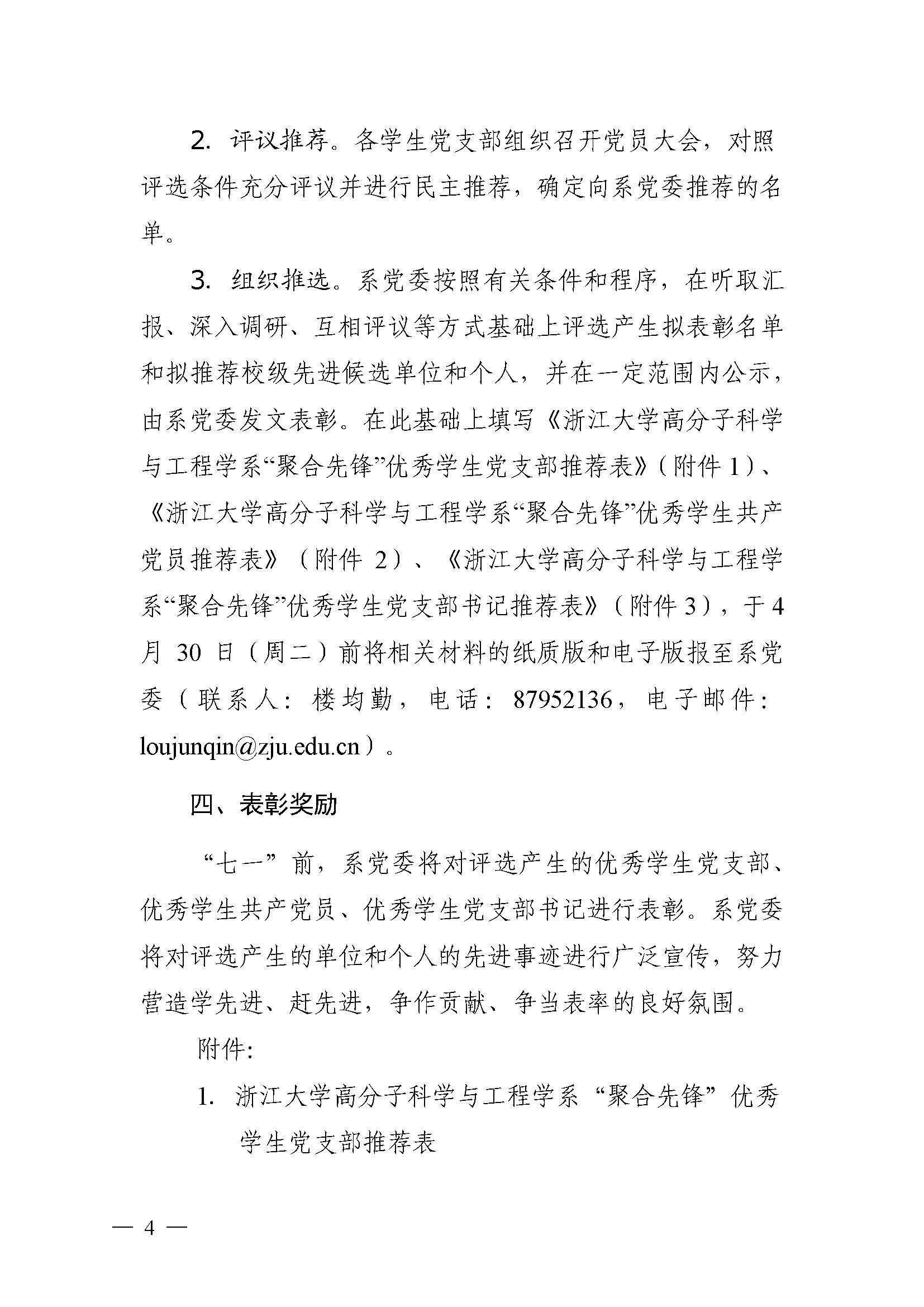 2. 评议推荐。各学生党支部组织召开党员大会，对照评选条件充分评议并进行民主推荐，确定向系党委推荐的名单。

3. 组织推选。系党委按照有关条件和程序，在听取汇报、深入调研、互相评议等方式基础上评选产生拟表彰名单和拟推荐校级先进候选单位和个人，并在一定范围内公示，由系党委发文表彰。在此基础上填写《浙江大学高分子科学与工程学系“聚合先锋”优秀学生党支部推荐表》（附件 1）、《浙江大学高分子科学与工程学系“聚合先锋”优秀学生共产党员推荐表》（附件 2）、《浙江大学高分子科学与工程学系“聚合先锋”优秀学生党支部书记推荐表》（附件 3），于 4 月 30 日（周二）前将相关材料的纸质版和电子版报至系党委（联系人：楼均勤，电话：87952136，电子邮件：loujunqin@zju.edu.cn）。

四、表彰奖励

“七一”前，系党委将对评选产生的优秀学生党支部、优秀学生共产党员、优秀学生党支部书记进行表彰。系党委将对评选产生的单位和个人的先进事迹进行广泛宣传，努力营造学先进、赶先进，争作贡献、争当表率的良好氛围。

附件:

1. 浙江大学高分子科学与工程学系“聚合先锋”优秀学生党支部推荐表

— 4 —